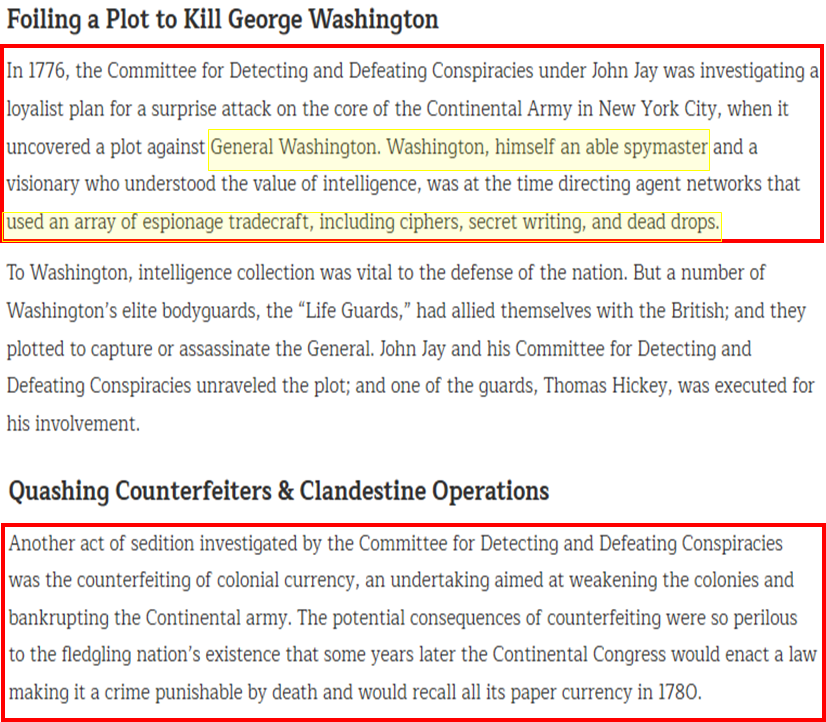 Foiling a Plot to Kill George Washington

In 1776, the Committee for Detecting and Defeating Conspiracies under John Jay was investigating a loyalist plan for a surprise attack on the core of the Continental Army in New York City, when it uncovered a plot against General Washington. Washington, himself an able spymaster and a visionary who understood the value of intelligence, was at the time directing agent networks that used an array of espionage tradecraft, including ciphers, secret writing, and dead drops.

To Washington, intelligence collection was vital to the defense of the nation. But a number of Washington's elite bodyguards, the "Life Guards," had allied themselves with the British; and they plotted to capture or assassinate the General. John Jay and his Committee for Detecting and Defeating Conspiracies unraveled the plot; and one of the guards, Thomas Hickey, was executed for his involvement.

Quashing Counterfeiters & Clandestine Operations

Another act of sedition investigated by the Committee for Detecting and Defeating Conspiracies was the counterfeiting of colonial currency, an undertaking aimed at weakening the colonies and bankrupting the Continental army. The potential consequences of counterfeiting were so perilous to the fledgling nation's existence that some years later the Continental Congress would enact a law making it a crime punishable by death and would recall all its paper currency in 1780.